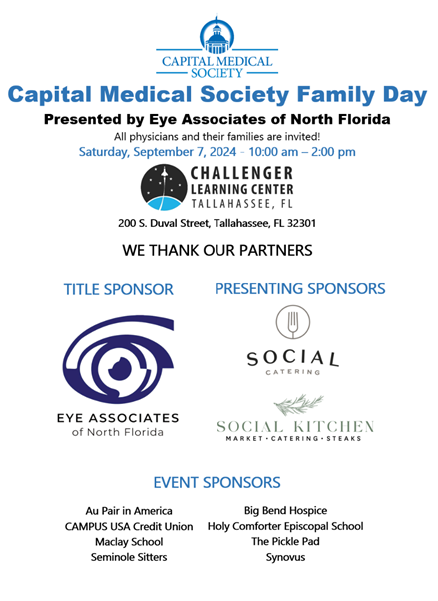 CAPITAL MEDICAL SOCIETY

Capital Medical Society Family Day

Presented by Eye Associates of North Florida

All physicians and their families are invited!

Saturday, September 7, 2024 - 10:00 am – 2:00 pm

CHALLENGER LEARNING CENTER TALLAHASSEE, FL

200 S. Duval Street, Tallahassee, FL 32301

WE THANK OUR PARTNERS

TITLE SPONSOR

EYE ASSOCIATES of North Florida

PRESENTING SPONSORS

SOCIAL CATERING

SOCIAL KITCHEN MARKET • CATERING • STEAKS

EVENT SPONSORS

Au Pair in America
CAMPUS USA Credit Union
Maclay School
Seminole Sitters

Big Bend Hospice
Holy Comforter Episcopal School
The Pickle Pad
Synovus